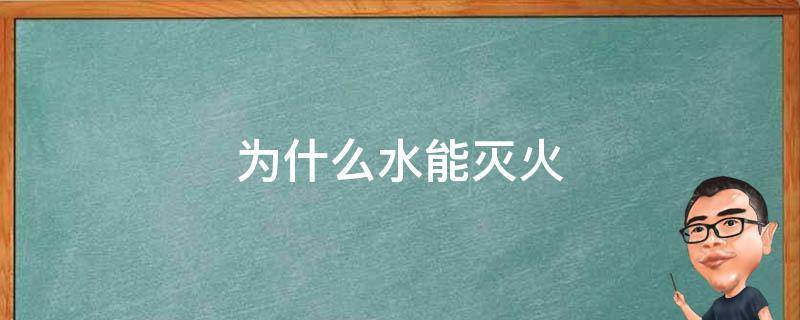 为什么水能灭火